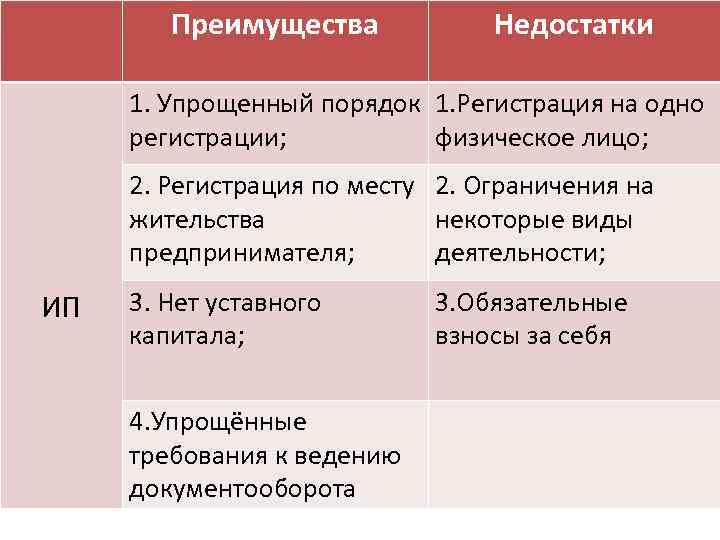 |  | Преимущества | Недостатки |
|---|---|---|
| ИП | 1. Упрощенный порядок регистрации; | 1.Регистрация на одно физическое лицо; |
|  | 2. Регистрация по месту жительства предпринимателя; | 2. Ограничения на некоторые виды деятельности; |
|  | 3. Нет уставного капитала; | 3.Обязательные взносы за себя |
|  | 4.Упрощённые требования к ведению документооборота |  |